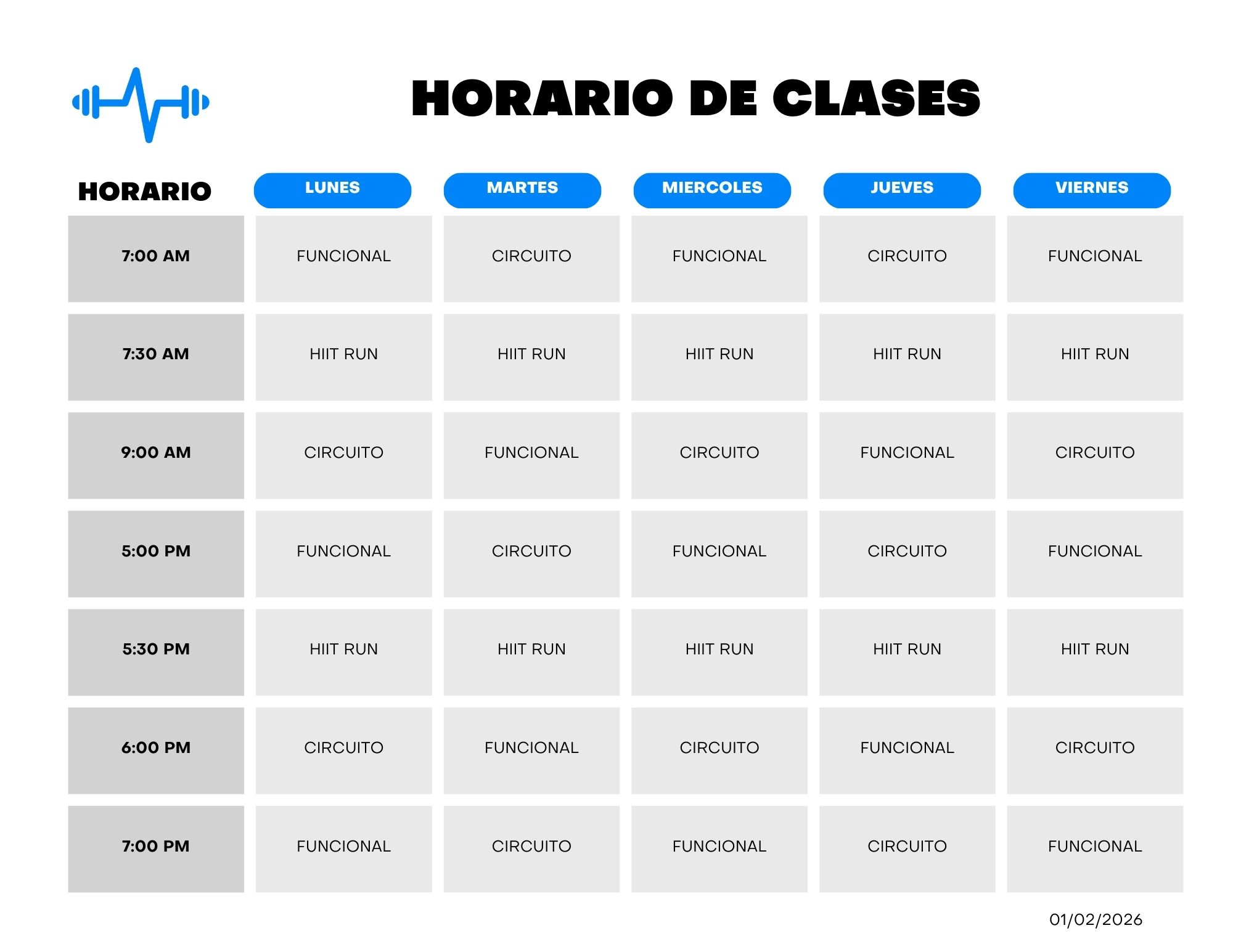 HORARIO DE CLASES

| HORARIO | LUNES | MARTES | MIERCOLES | JUEVES | VIERNES |
|---|---|---|---|---|---|
| 7:00 AM | FUNCIONAL | CIRCUITO | FUNCIONAL | CIRCUITO | FUNCIONAL |
| 7:30 AM | HIIT RUN | HIIT RUN | HIIT RUN | HIIT RUN | HIIT RUN |
| 9:00 AM | CIRCUITO | FUNCIONAL | CIRCUITO | FUNCIONAL | CIRCUITO |
| 5:00 PM | FUNCIONAL | CIRCUITO | FUNCIONAL | CIRCUITO | FUNCIONAL |
| 5:30 PM | HIIT RUN | HIIT RUN | HIIT RUN | HIIT RUN | HIIT RUN |
| 6:00 PM | CIRCUITO | FUNCIONAL | CIRCUITO | FUNCIONAL | CIRCUITO |
| 7:00 PM | FUNCIONAL | CIRCUITO | FUNCIONAL | CIRCUITO | FUNCIONAL |

01/02/2026